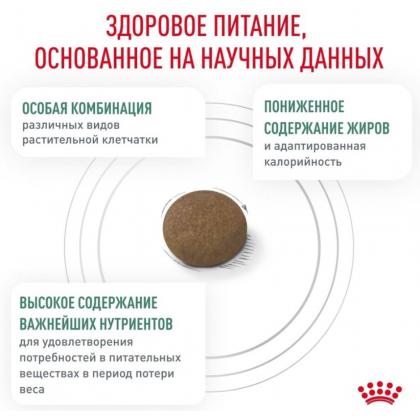 ЗДОРОВОЕ ПИТАНИЕ, ОСНОВАННОЕ НА НАУЧНЫХ ДАННЫХ

ОСОБАЯ КОМБИНАЦИЯ
различных видов растительной клетчатки

ПОНИЖЕННОЕ СОДЕРЖАНИЕ ЖИРОВ
и адаптированная калорийность

ВЫСОКОЕ СОДЕРЖАНИЕ ВАЖНЕЙШИХ НУТРИЕНТОВ
для удовлетворения потребностей в питательных веществах в период потери веса